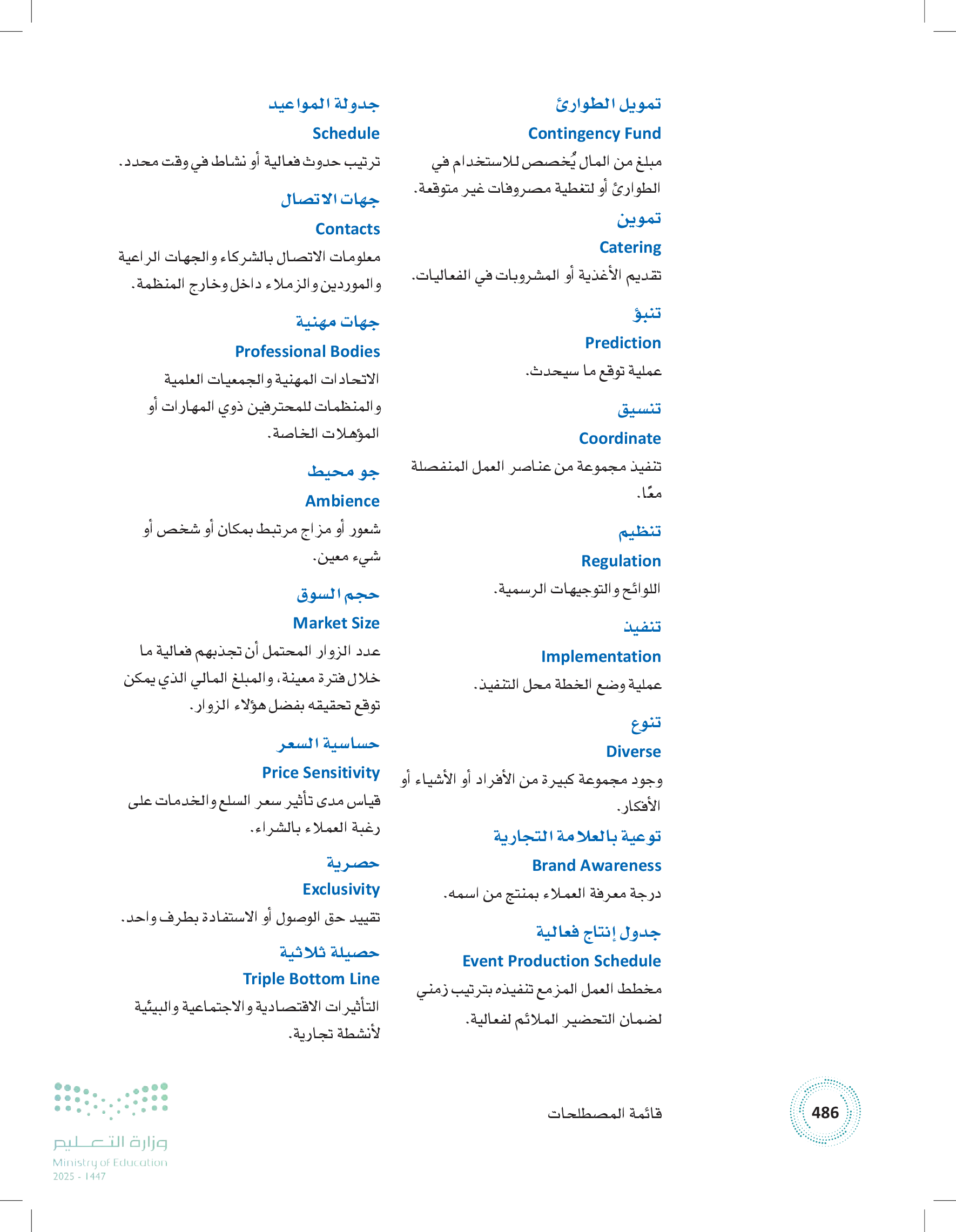 تمويل الطوارئ

Contingency Fund

مبلغ من المال يُخصص للاستخدام في الطوارئ أو لتغطية مصروفات غير متوقعة.

تموين

Catering

تقديم الأغذية أو المشروبات في الفعاليات.

تنبؤ

Prediction

عملية توقع ما سيحدث.

تنسيق

Coordinate

تنفيذ مجموعة من عناصر العمل المنفصلة معًا.

تنظيم

Regulation

اللوائح والتوجيهات الرسمية.

تنفيذ

Implementation

عملية وضع الخطة محل التنفيذ.

تنوع

Diverse

وجود مجموعة كبيرة من الأفراد أو الأشياء أو الأفكار.

توعية بالعلامة التجارية

Brand Awareness

درجة معرفة العملاء بمنتج من اسمه.

جدول إنتاج فعالية

Event Production Schedule

مخطط العمل المزمع تنفيذه بترتيب زمني لضمان التحضير الملائم لفعالية.

جدولة المواعيد

Schedule

ترتيب حدوث فعالية أو نشاط في وقت محدد.

جهات الاتصال

Contacts

معلومات الاتصال بالشركاء والجهات الراعية والموردين والزملاء داخل وخارج المنظمة.

جهات مهنية

Professional Bodies

الاتحادات المهنية والجمعيات العلمية والمنظمات للمحترفين ذوي المهارات أو المؤهلات الخاصة.

جو محيط

Ambience

شعور أو مزاج مرتبط بمكان أو شخص أو شيء معين.

حجم السوق

Market Size

عدد الزوار المحتمل أن تجذبهم فعالية ما خلال فترة معينة، والمبلغ المالي الذي يمكن توقع تحقيقه بفضل هؤلاء الزوار.

حساسية السعر

Price Sensitivity

قياس مدى تأثير سعر السلع والخدمات على رغبة العملاء بالشراء.

حصرية

Exclusivity

تقييد حق الوصول أو الاستفادة بطرف واحد.

حصيلة ثلاثية

Triple Bottom Line

التأثيرات الاقتصادية والاجتماعية والبيئية لأنشطة تجارية.

486

قائمة المصطلحات

وزارة التعليم
Ministry of Education
2025 - 1447